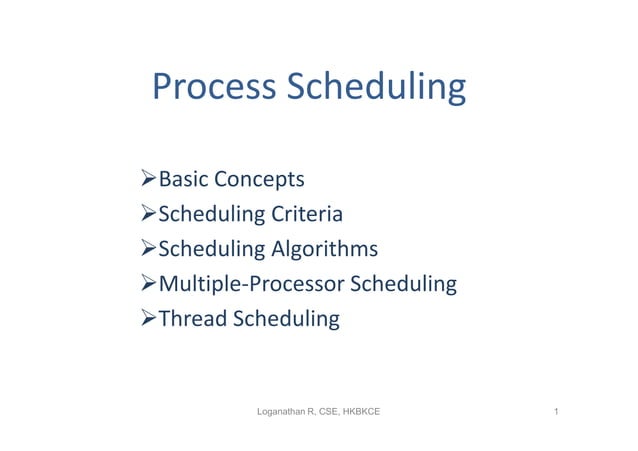 Process Scheduling

➢Basic Concepts
➢Scheduling Criteria
➢Scheduling Algorithms
➢Multiple-Processor Scheduling
➢Thread Scheduling

Loganathan R, CSE, HKBKCE

1